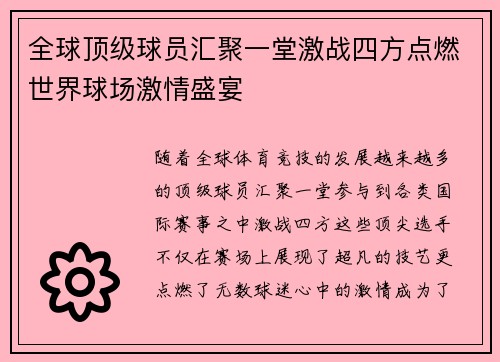 全球顶级球员汇聚一堂激战四方点燃世界球场激情盛宴

随着全球体育竞技的发展越来越多的顶级球员汇聚一堂参与到各类国际赛事之中激战四方这些顶尖选手不仅在赛场上展现了超凡的技艺更点燃了无数球迷心中的激情成为了